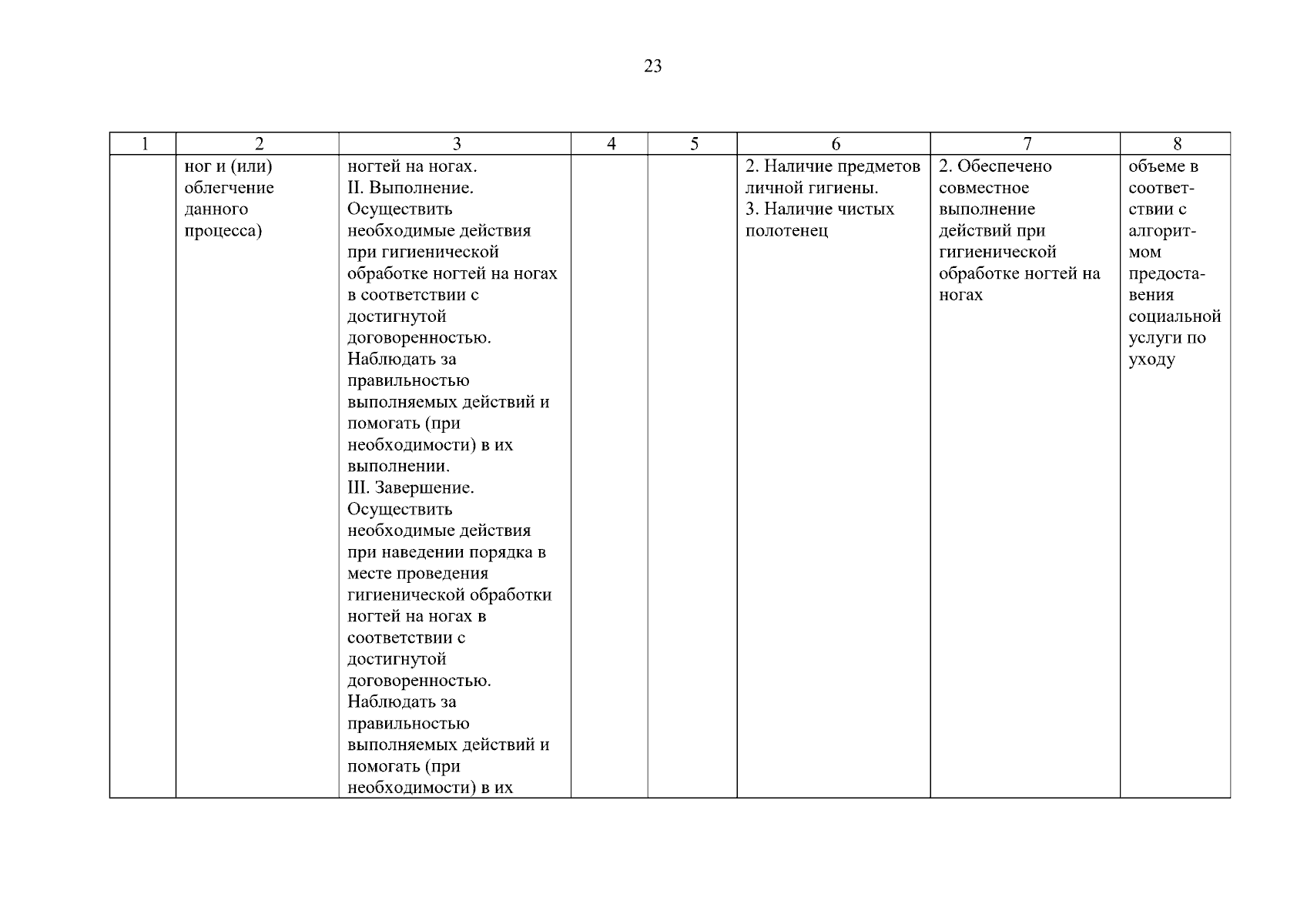 23

| 1 | 2 | 3 | 4 | 5 | 6 | 7 | 8 |
|---|---|---|---|---|---|---|---|
| | ног и (или) облегчение данного процесса) | ногтей на ногах. II. Выполнение. Осуществить необходимые действия при гигиенической обработке ногтей на ногах в соответствии с достигнутой договоренностью. Наблюдать за правильностью выполняемых действий и помогать (при необходимости) в их выполнении. III. Завершение. Осуществить необходимые действия при наведении порядка в месте проведения гигиенической обработки ногтей на ногах в соответствии с достигнутой договоренностью. Наблюдать за правильностью выполняемых действий и помогать (при необходимости) в их | | | 2. Наличие предметов личной гигиены. 3. Наличие чистых полотенец | 2. Обеспечено совместное выполнение действий при гигиенической обработке ногтей на ногах | объеме в соответствии с алгоритмом предоставления социальной услуги по уходу |